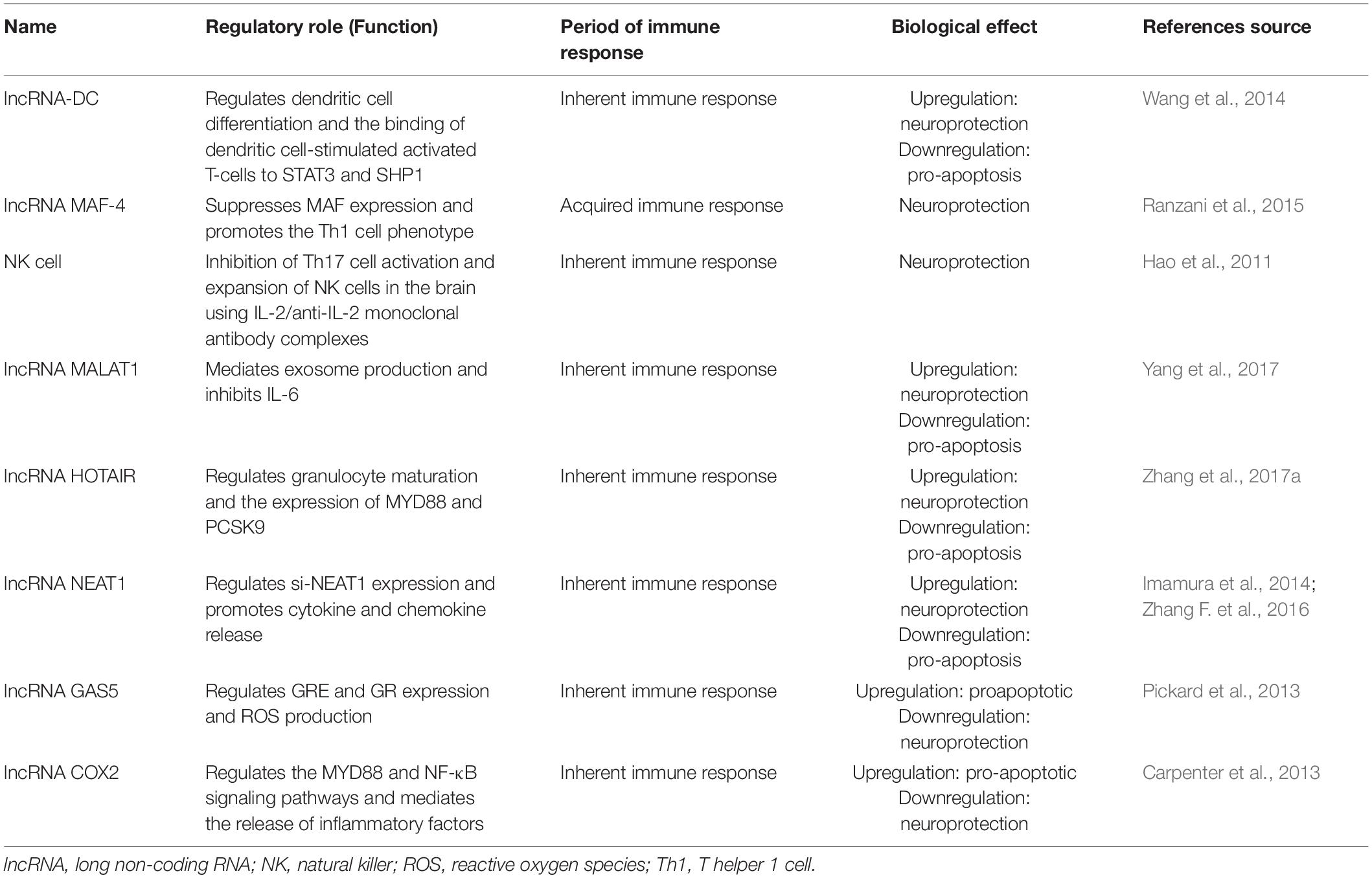 | Name | Regulatory role (Function) | Period of immune response | Biological effect | References source |
|---|---|---|---|---|
| lncRNA-DC | Regulates dendritic cell differentiation and the binding of dendritic cell-stimulated activated T-cells to STAT3 and SHP1 | Inherent immune response | Upregulation: neuroprotection Downregulation: pro-apoptosis | Wang et al., 2014 |
| lncRNA MAF-4 | Suppresses MAF expression and promotes the Th1 cell phenotype | Acquired immune response | Neuroprotection | Ranzani et al., 2015 |
| NK cell | Inhibition of Th17 cell activation and expansion of NK cells in the brain using IL-2/anti-IL-2 monoclonal antibody complexes | Inherent immune response | Neuroprotection | Hao et al., 2011 |
| lncRNA MALAT1 | Mediates exosome production and inhibits IL-6 | Inherent immune response | Upregulation: neuroprotection Downregulation: pro-apoptosis | Yang et al., 2017 |
| lncRNA HOTAIR | Regulates granulocyte maturation and the expression of MYD88 and PCSK9 | Inherent immune response | Upregulation: neuroprotection Downregulation: pro-apoptosis | Zhang et al., 2017a |
| lncRNA NEAT1 | Regulates si-NEAT1 expression and promotes cytokine and chemokine release | Inherent immune response | Upregulation: neuroprotection Downregulation: pro-apoptosis | Imamura et al., 2014; Zhang F. et al., 2016 |
| lncRNA GAS5 | Regulates GRE and GR expression and ROS production | Inherent immune response | Upregulation: proapoptotic Downregulation: neuroprotection | Pickard et al., 2013 |
| lncRNA COX2 | Regulates the MYD88 and NF-κB signaling pathways and mediates the release of inflammatory factors | Inherent immune response | Upregulation: pro-apoptotic Downregulation: neuroprotection | Carpenter et al., 2013 |

lncRNA, long non-coding RNA; NK, natural killer; ROS, reactive oxygen species; Th1, T helper 1 cell.